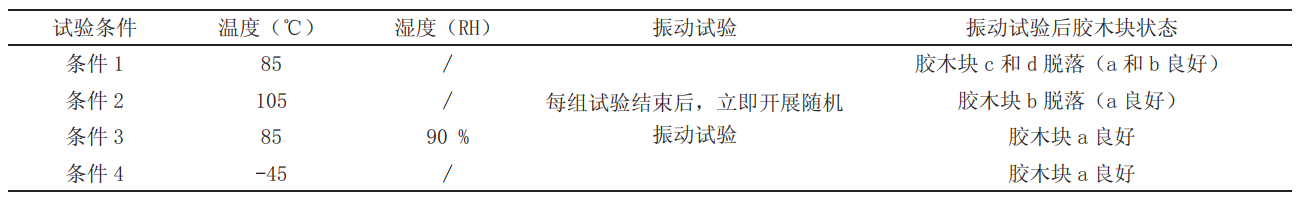 | 试验条件 | 温度（℃） | 湿度（RH） | 振动试验 | 振动试验后胶木块状态 |
|---|---|---|---|---|
| 条件 1 | 85 | / | 每组试验结束后，立即开展随机振动试验 | 胶木块 c 和 d 脱落（a 和 b 良好） |
| 条件 2 | 105 | / | | 胶木块 b 脱落（a 良好） |
| 条件 3 | 85 | 90 % | | 胶木块 a 良好 |
| 条件 4 | -45 | / | | 胶木块 a 良好 |